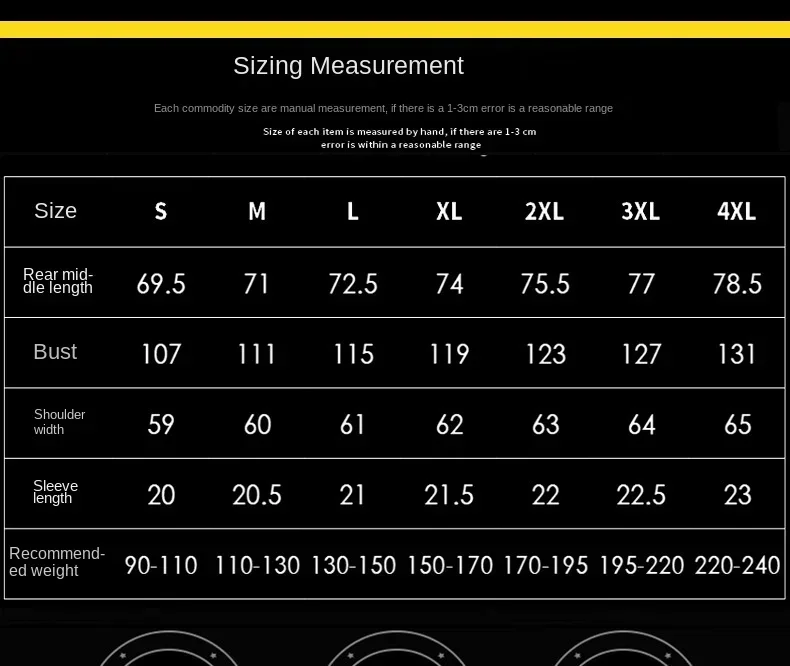 Sizing Measurement

Each commodity size are manual measurement, if there is a 1-3cm error is a reasonable range

Size of each item is measured by hand, if there are 1-3 cm error is within a reasonable range

| Size | S | M | L | XL | 2XL | 3XL | 4XL |
|---|---|---|---|---|---|---|---|
| Rear middle length | 69.5 | 71 | 72.5 | 74 | 75.5 | 77 | 78.5 |
| Bust | 107 | 111 | 115 | 119 | 123 | 127 | 131 |
| Shoulder width | 59 | 60 | 61 | 62 | 63 | 64 | 65 |
| Sleeve length | 20 | 20.5 | 21 | 21.5 | 22 | 22.5 | 23 |
| Recommended weight | 90-110 | 110-130 | 130-150 | 150-170 | 170-195 | 195-220 | 220-240 |